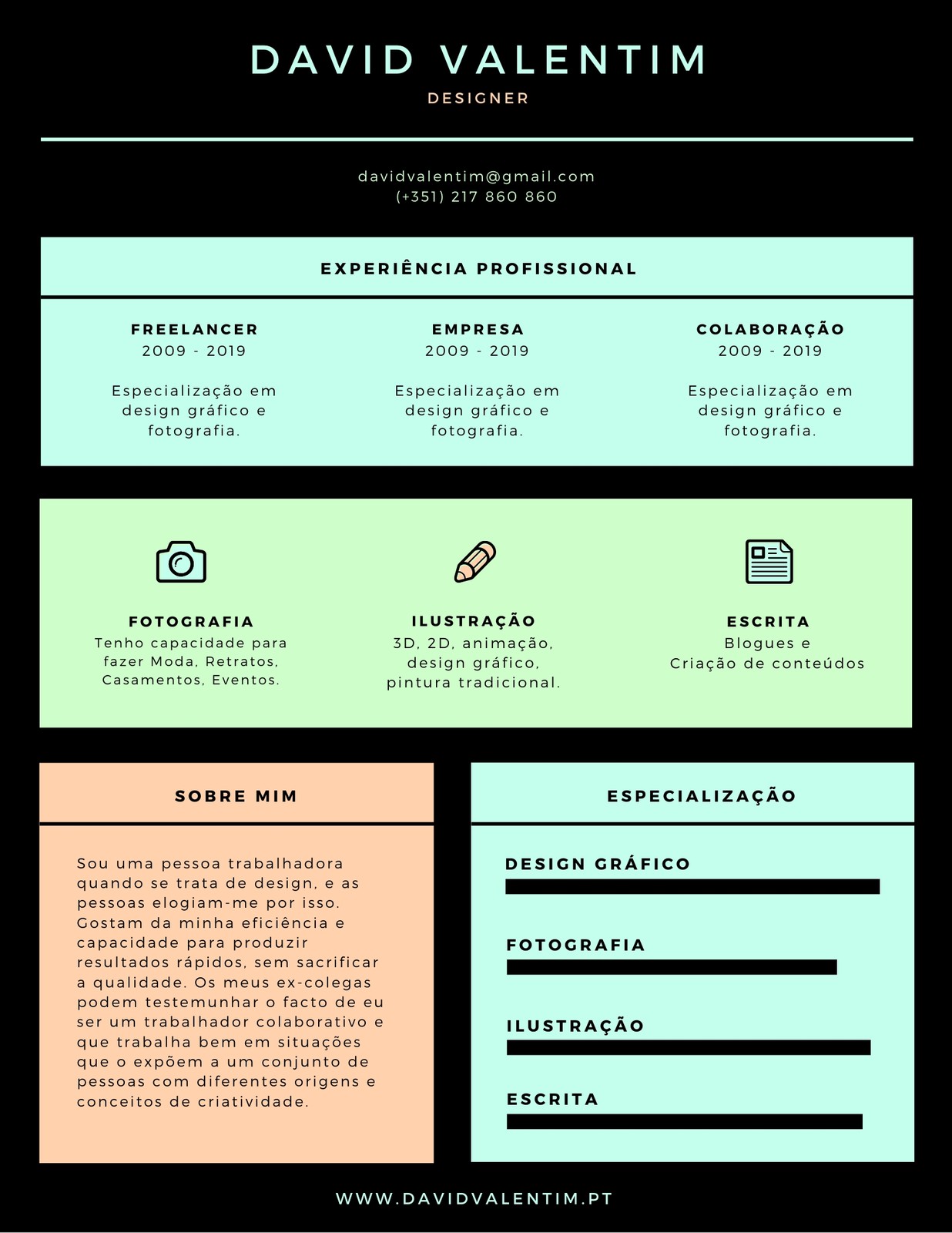 DAVID VALENTIM
DESIGNER

davidvalentim@gmail.com
(+351) 217 860 860

EXPERIÊNCIA PROFISSIONAL

FREELANCER
2009 - 2019

Especialização em design gráfico e fotografia.

EMPRESA
2009 - 2019

Especialização em design gráfico e fotografia.

COLABORAÇÃO
2009 - 2019

Especialização em design gráfico e fotografia.

FOTOGRAFIA
Tenho capacidade para fazer Moda, Retratos, Casamentos, Eventos.

ILUSTRAÇÃO
3D, 2D, animação, design gráfico, pintura tradicional.

ESCRITA
Blogues e Criação de conteúdos

SOBRE MIM

Sou uma pessoa trabalhadora quando se trata de design, e as pessoas elogiam-me por isso. Gostam da minha eficiência e capacidade para produzir resultados rápidos, sem sacrificar a qualidade. Os meus ex-colegas podem testemunhar o facto de eu ser um trabalhador colaborativo e que trabalha bem em situações que o expõem a um conjunto de pessoas com diferentes origens e conceitos de criatividade.

ESPECIALIZAÇÃO

DESIGN GRÁFICO

FOTOGRAFIA

ILUSTRAÇÃO

ESCRITA

WWW.DAVIDVALENTIM.PT